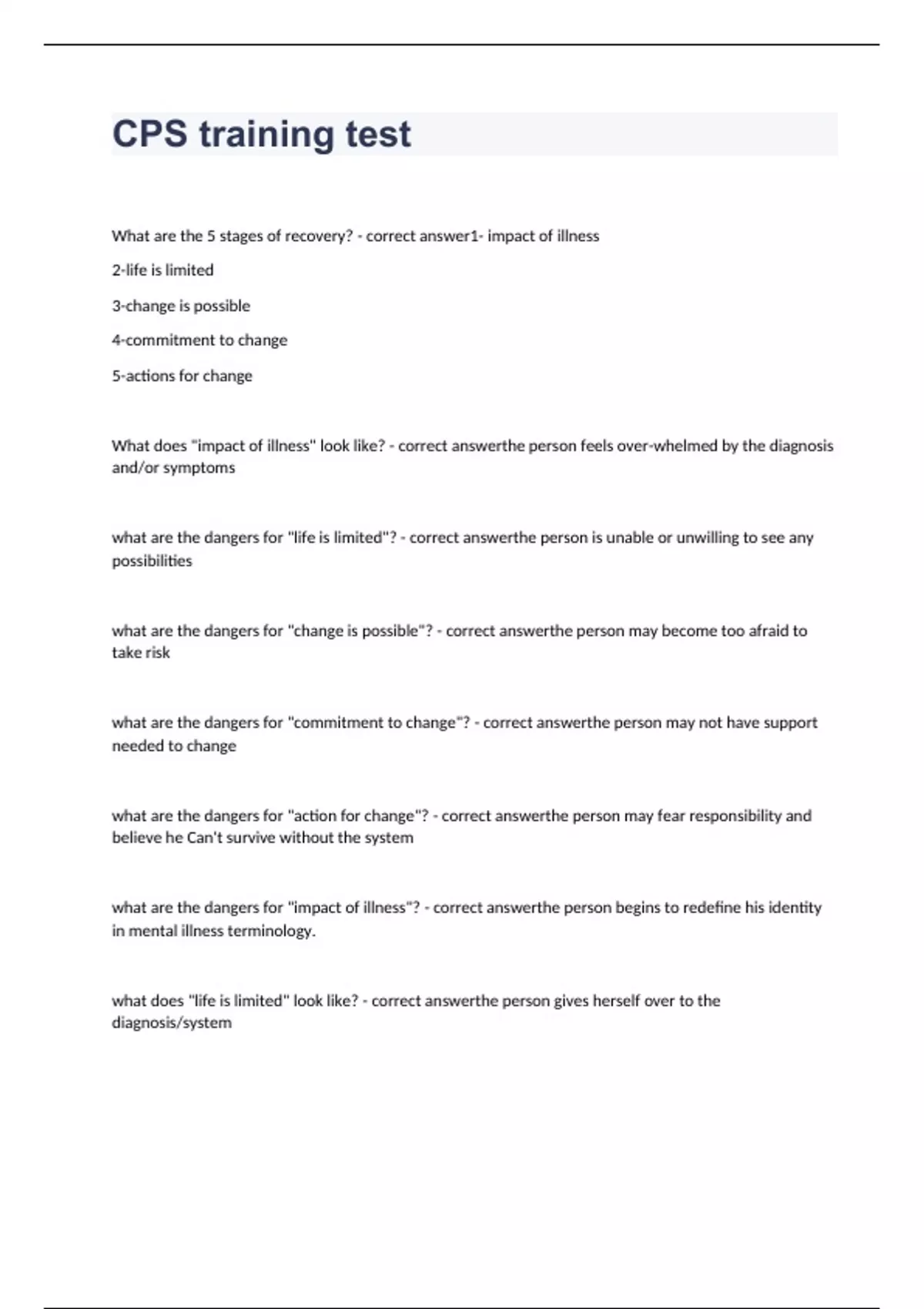 CPS training test

What are the 5 stages of recovery? - correct answer1- impact of illness

2-life is limited

3-change is possible

4-commitment to change

5-actions for change

What does "impact of illness" look like? - correct answerthe person feels over-whelmed by the diagnosis and/or symptoms

what are the dangers for "life is limited"? - correct answerthe person is unable or unwilling to see any possibilities

what are the dangers for "change is possible"? - correct answerthe person may become too afraid to take risk

what are the dangers for "commitment to change"? - correct answerthe person may not have support needed to change

what are the dangers for "action for change"? - correct answerthe person may fear responsibility and believe he Can't survive without the system

what are the dangers for "impact of illness"? - correct answerthe person begins to redefine his identity in mental illness terminology.

what does "life is limited" look like? - correct answerthe person gives herself over to the diagnosis/system